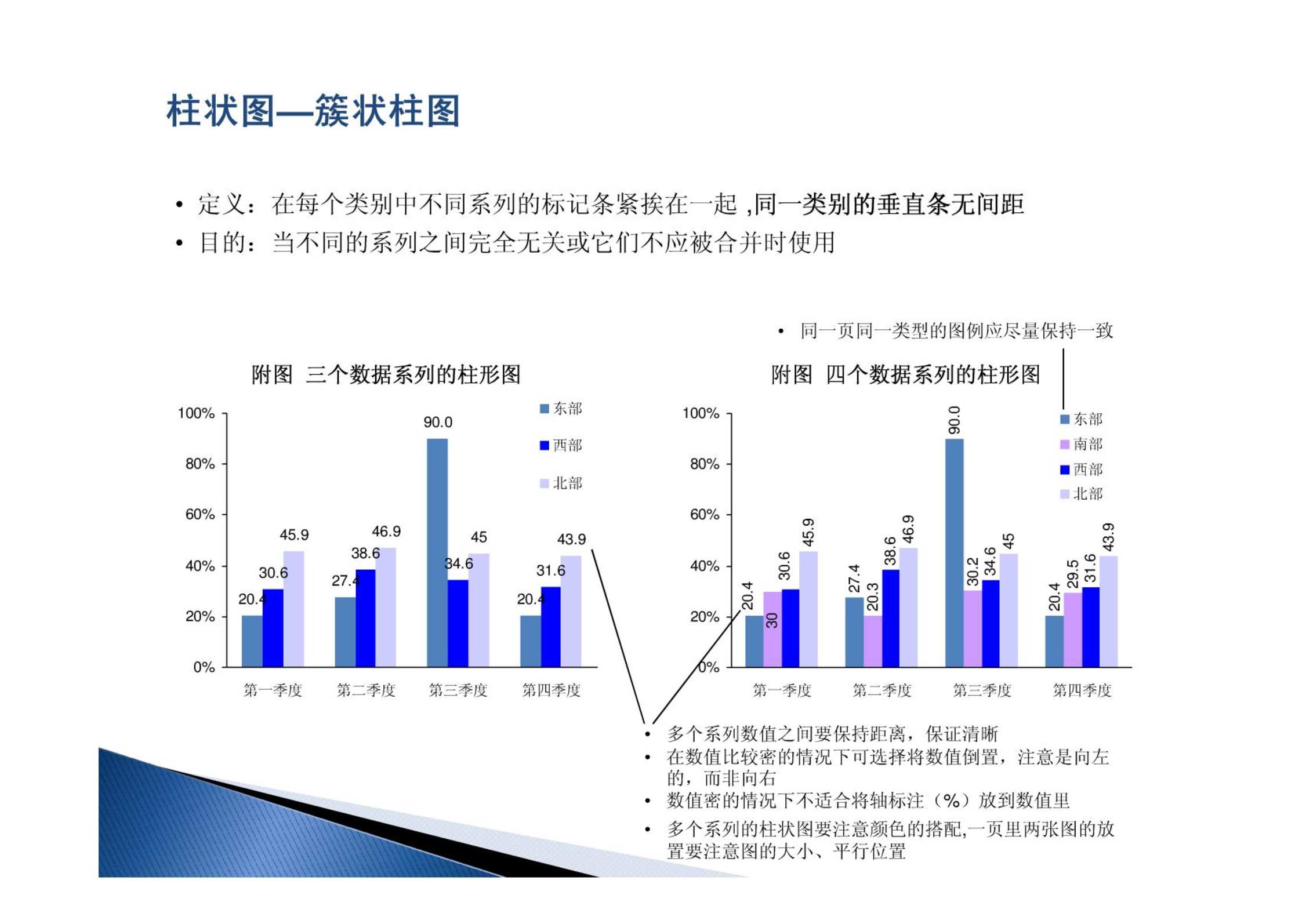 柱状图—簇状柱图

• 定义：在每个类别中不同系列的标记条紧挨在一起 ,同一类别的垂直条无间距
• 目的：当不同的系列之间完全无关或它们不应被合并时使用

• 同一页同一类型的图例应尽量保持一致

附图 三个数据系列的柱形图

100%
80%
60%
40%
20%
0%

东部
西部
北部

20.4 30.6 45.9
27.4 38.6 46.9
90.0 34.6 45
20.4 31.6 43.9

第一季度 第二季度 第三季度 第四季度

附图 四个数据系列的柱形图

100%
80%
60%
40%
20%
0%

东部
南部
西部
北部

20.4 30 30.6 45.9
27.4 20.3 38.6 46.9
90.0 30.2 34.6 45
20.4 29.5 31.6 43.9

第一季度 第二季度 第三季度 第四季度

• 多个系列数值之间要保持距离，保证清晰
• 在数值比较密的情况下可选择将数值倒置，注意是向左的，而非向右
• 数值密的情况下不适合将轴标注（%）放到数值里
• 多个系列的柱状图要注意颜色的搭配,一页里两张图的放置要注意图的大小、平行位置